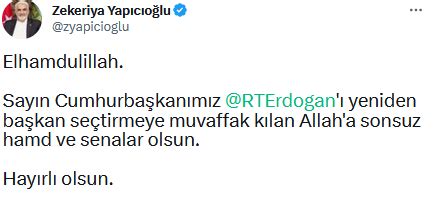 Zekeriya Yapıcıoğlu
@zyapicioglu

Elhamdulillah.

Sayın Cumhurbaşkanımız @RTErdogan'ı yeniden başkan seçtirmeye muvaffak kılan Allah'a sonsuz hamd ve senalar olsun.

Hayırlı olsun.